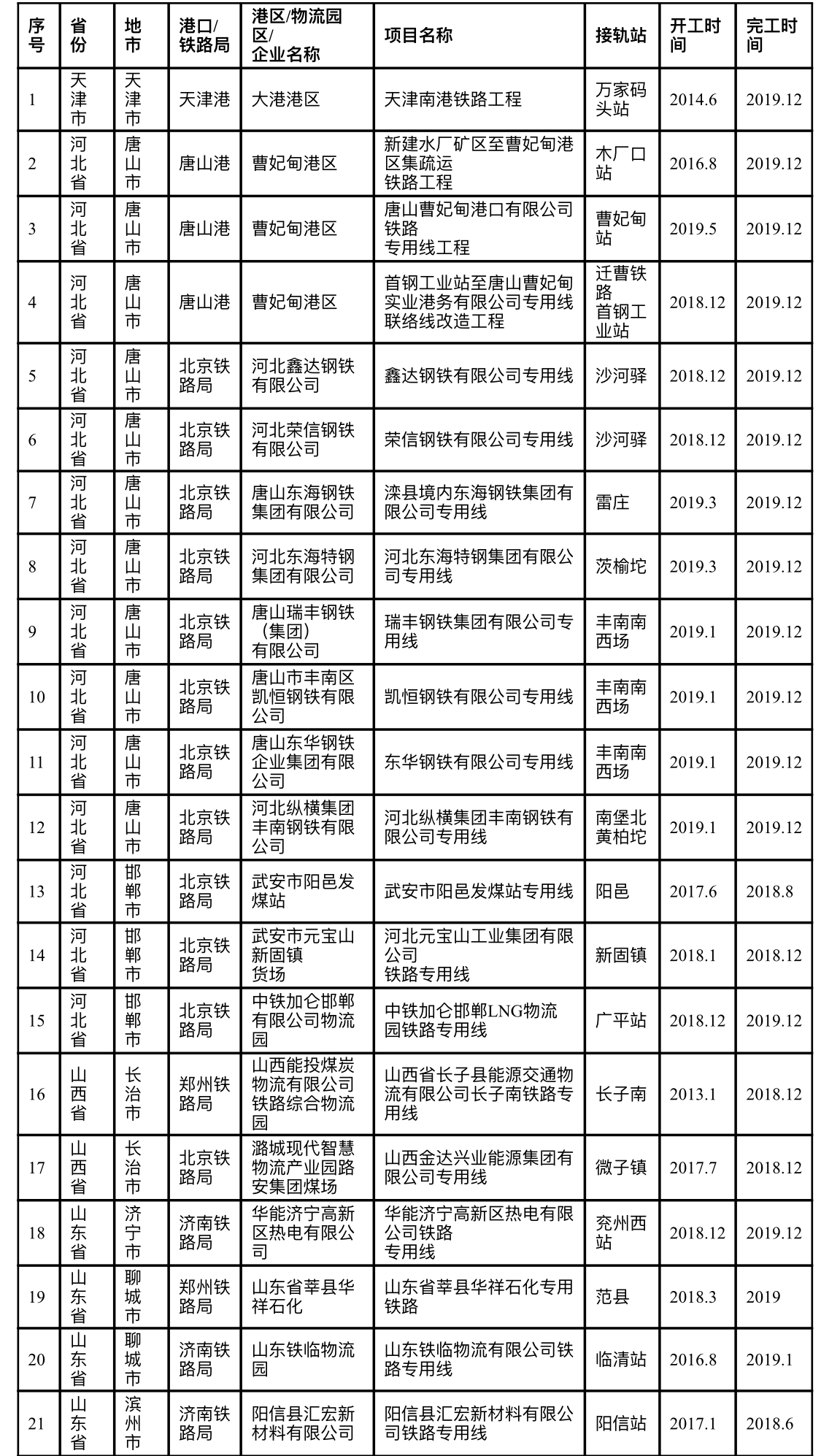 | 序号 | 省份 | 地市 | 港口/铁路局 | 港区/物流园区/企业名称 | 项目名称 | 接轨站 | 开工时间 | 完工时间 |
|---|---|---|---|---|---|---|---|---|
| 1 | 天津市 | 天津市 | 天津港 | 大港港区 | 天津南港铁路工程 | 万家码头站 | 2014.6 | 2019.12 |
| 2 | 河北省 | 唐山市 | 唐山港 | 曹妃甸港区 | 新建水厂矿区至曹妃甸港区集疏运铁路工程 | 木厂口站 | 2016.8 | 2019.12 |
| 3 | 河北省 | 唐山市 | 唐山港 | 曹妃甸港区 | 唐山曹妃甸港口有限公司铁路专用线工程 | 曹妃甸站 | 2019.5 | 2019.12 |
| 4 | 河北省 | 唐山市 | 唐山港 | 曹妃甸港区 | 首钢工业站至唐山曹妃甸实业港务有限公司专用线联络线改造工程 | 迁曹铁路首钢工业站 | 2018.12 | 2019.12 |
| 5 | 河北省 | 唐山市 | 北京铁路局 | 河北鑫达钢铁有限公司 | 鑫达钢铁有限公司专用线 | 沙河驿 | 2018.12 | 2019.12 |
| 6 | 河北省 | 唐山市 | 北京铁路局 | 河北荣信钢铁有限公司 | 荣信钢铁有限公司专用线 | 沙河驿 | 2018.12 | 2019.12 |
| 7 | 河北省 | 唐山市 | 北京铁路局 | 唐山东海钢铁集团有限公司 | 滦县境内东海钢铁集团有限公司专用线 | 雷庄 | 2019.3 | 2019.12 |
| 8 | 河北省 | 唐山市 | 北京铁路局 | 河北东海特钢集团有限公司 | 河北东海特钢集团有限公司专用线 | 茨榆坨 | 2019.3 | 2019.12 |
| 9 | 河北省 | 唐山市 | 北京铁路局 | 唐山瑞丰钢铁（集团）有限公司 | 瑞丰钢铁集团有限公司专用线 | 丰南南西场 | 2019.1 | 2019.12 |
| 10 | 河北省 | 唐山市 | 北京铁路局 | 唐山市丰南区凯恒钢铁有限公司 | 凯恒钢铁有限公司专用线 | 丰南南西场 | 2019.1 | 2019.12 |
| 11 | 河北省 | 唐山市 | 北京铁路局 | 唐山东华钢铁企业集团有限公司 | 东华钢铁有限公司专用线 | 丰南南西场 | 2019.1 | 2019.12 |
| 12 | 河北省 | 唐山市 | 北京铁路局 | 河北纵横集团丰南钢铁有限公司 | 河北纵横集团丰南钢铁有限公司专用线 | 南堡北黄柏坨 | 2019.1 | 2019.12 |
| 13 | 河北省 | 邯郸市 | 北京铁路局 | 武安市阳邑发煤站 | 武安市阳邑发煤站专用线 | 阳邑 | 2017.6 | 2018.8 |
| 14 | 河北省 | 邯郸市 | 北京铁路局 | 武安市元宝山新固镇货场 | 河北元宝山工业集团有限公司铁路专用线 | 新固镇 | 2018.1 | 2018.12 |
| 15 | 河北省 | 邯郸市 | 北京铁路局 | 中铁加仑邯郸有限公司物流园 | 中铁加仑邯郸LNG物流园铁路专用线 | 广平站 | 2018.12 | 2019.12 |
| 16 | 山西省 | 长治市 | 郑州铁路局 | 山西能投煤炭物流有限公司铁路综合物流园 | 山西省长子县能源交通物流有限公司长子南铁路专用线 | 长子南 | 2013.1 | 2018.12 |
| 17 | 山西省 | 长治市 | 北京铁路局 | 潞城现代智慧物流产业园路安集团煤场 | 山西金达兴业能源集团有限公司专用线 | 微子镇 | 2017.7 | 2018.12 |
| 18 | 山东省 | 济宁市 | 济南铁路局 | 华能济宁高新区热电有限公司 | 华能济宁高新区热电有限公司铁路专用线 | 兖州西站 | 2018.12 | 2019.12 |
| 19 | 山东省 | 聊城市 | 郑州铁路局 | 山东省莘县华祥石化 | 山东省莘县华祥石化专用铁路 | 范县 | 2018.3 | 2019 |
| 20 | 山东省 | 聊城市 | 济南铁路局 | 山东铁临物流园 | 山东铁临物流有限公司铁路专用线 | 临清站 | 2016.8 | 2019.1 |
| 21 | 山东省 | 滨州市 | 济南铁路局 | 阳信县汇宏新材料有限公司 | 阳信县汇宏新材料有限公司铁路专用线 | 阳信站 | 2017.1 | 2018.6 |